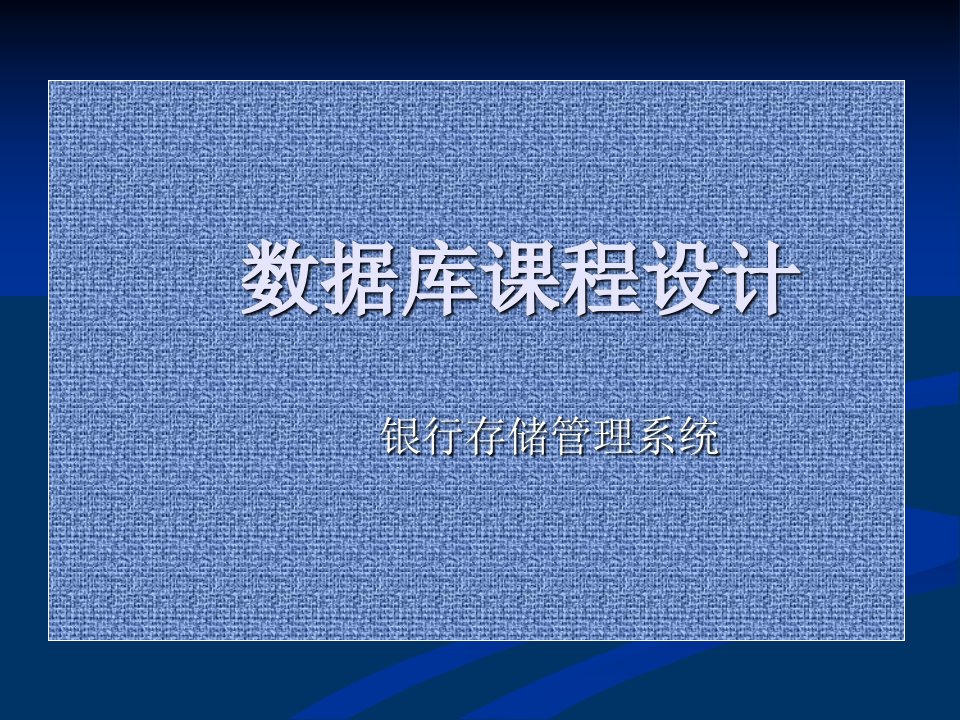 数据库课程设计

银行存储管理系统